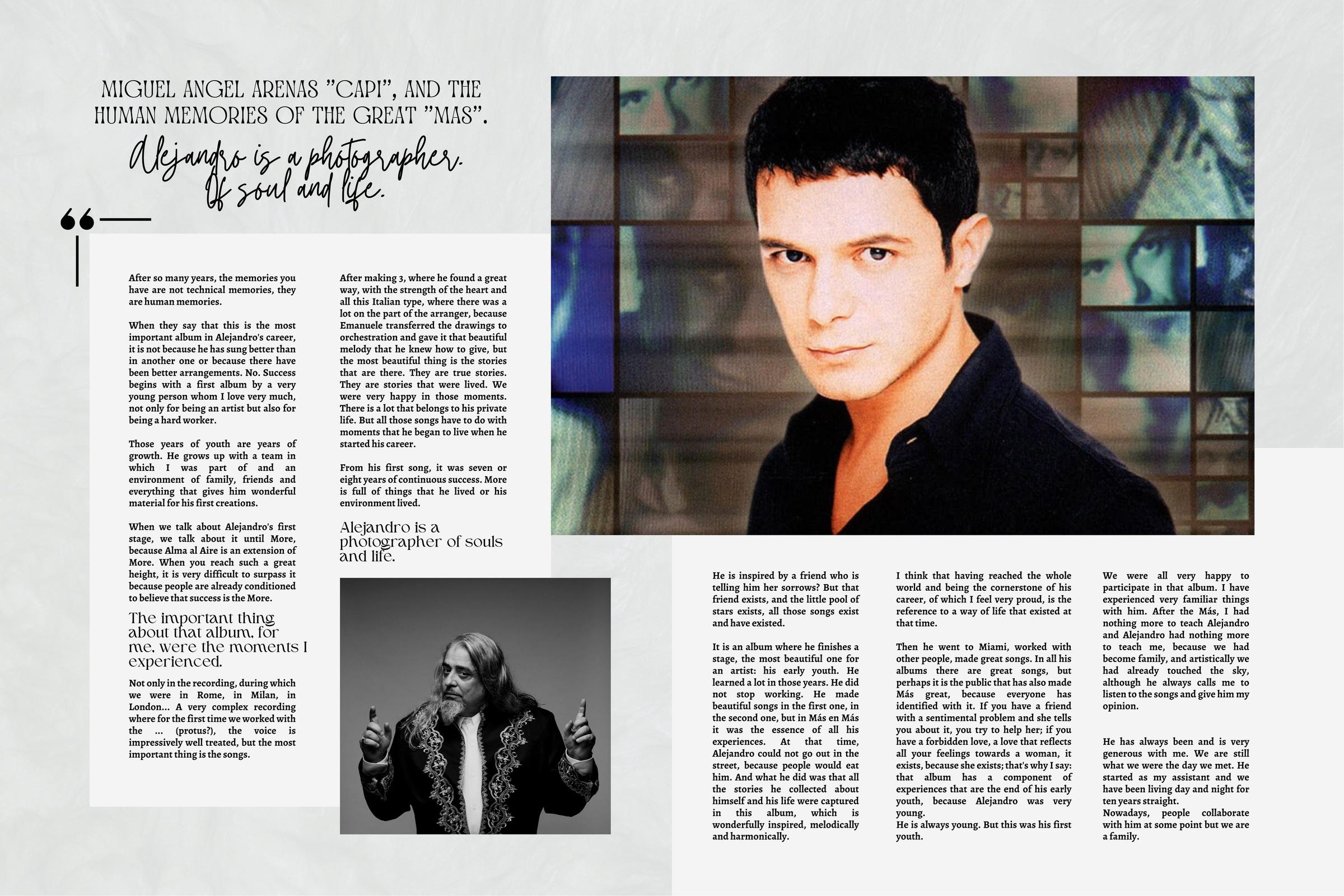 MIGUEL ANGEL ARENAS "CAPI", AND THE HUMAN MEMORIES OF THE GREAT "MAS".

Alejandro is a photographer. Of soul and life.

After so many years, the memories you have are not technical memories, they are human memories.

When they say that this is the most important album in Alejandro's career, it is not because he has sung better than in another one or because there have been better arrangements. No. Success begins with a first album by a very young person whom I love very much, not only for being an artist but also for being a hard worker.

Those years of youth are years of growth. He grows up with a team in which I was part of and an environment of family, friends and everything that gives him wonderful material for his first creations.

When we talk about Alejandro's first stage, we talk about it until More, because Alma al Aire is an extension of More. When you reach such a great height, it is very difficult to surpass it because people are already conditioned to believe that success is the More.

The important thing about that album, for me, were the moments I experienced.

Not only in the recording, during which we were in Rome, in Milan, in London... A very complex recording where for the first time we worked with the ... (protus?), the voice is impressively well treated, but the most important thing is the songs.

After making 3, where he found a great way, with the strength of the heart and all this Italian type, where there was a lot on the part of the arranger, because Emanuele transferred the drawings to orchestration and gave it that beautiful melody that he knew how to give, but the most beautiful thing is the stories that are there. They are true stories. They are stories that were lived. We were very happy in those moments. There is a lot that belongs to his private life. But all those songs have to do with moments that he began to live when he started his career.

From his first song, it was seven or eight years of continuous success. More is full of things that he lived or his environment lived.

Alejandro is a photographer of souls and life.

He is inspired by a friend who is telling him her sorrows? But that friend exists, and the little pool of stars exists, all those songs exist and have existed.

It is an album where he finishes a stage, the most beautiful one for an artist: his early youth. He learned a lot in those years. He did not stop working. He made beautiful songs in the first one, in the second one, but in Más en Más it was the essence of all his experiences. At that time, Alejandro could not go out in the street, because people would eat him. And what he did was that all the stories he collected about himself and his life were captured in this album, which is wonderfully inspired, melodically and harmonically.

I think that having reached the whole world and being the cornerstone of his career, of which I feel very proud, is the reference to a way of life that existed at that time.

Then he went to Miami, worked with other people, made great songs. In all his albums there are great songs, but perhaps it is the public that has also made Más great, because everyone has identified with it. If you have a friend with a sentimental problem and she tells you about it, you try to help her; if you have a forbidden love, a love that reflects all your feelings towards a woman, it exists, because she exists; that's why I say: that album has a component of experiences that are the end of his early youth, because Alejandro was very young.
He is always young. But this was his first youth.

We were all very happy to participate in that album. I have experienced very familiar things with him. After the Más, I had nothing more to teach Alejandro and Alejandro had nothing more to teach me, because we had become family, and artistically we had already touched the sky, although he always calls me to listen to the songs and give him my opinion.

He has always been and is very generous with me. We are still what we were the day we met. He started as my assistant and we have been living day and night for ten years straight.
Nowadays, people collaborate with him at some point but we are a family.